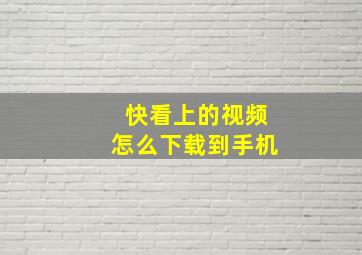 快看上的视频
怎么下载到手机